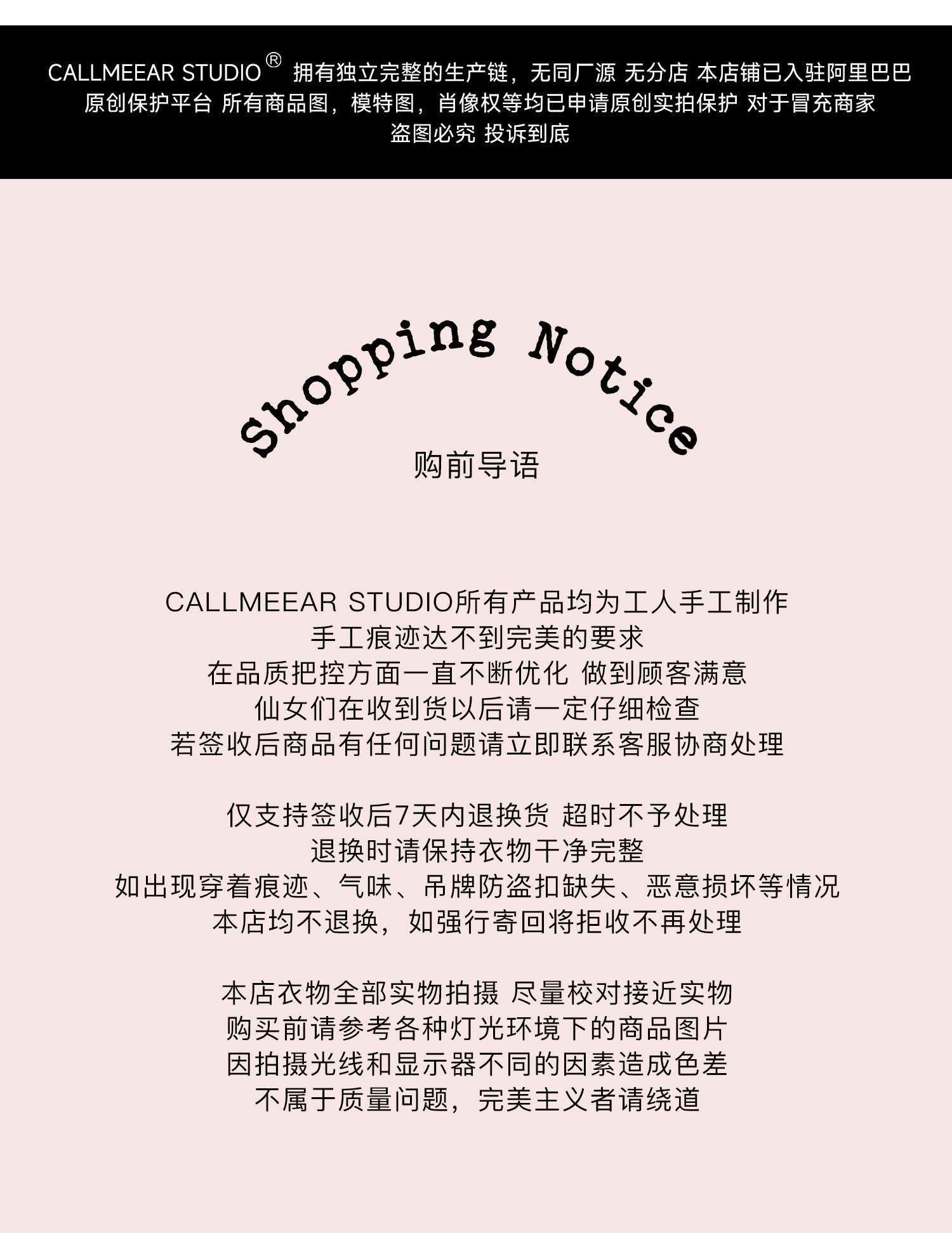 CALLMEEAR STUDIO® 拥有独立完整的生产链，无同厂源 无分店 本店铺已入驻阿里巴巴原创保护平台 所有商品图，模特图，肖像权等均已申请原创实拍保护 对于冒充商家盗图必究 投诉到底

Shopping Notice

购前导语

CALLMEEAR STUDIO所有产品均为工人手工制作
手工痕迹达不到完美的要求
在品质把控方面一直不断优化 做到顾客满意
仙女们在收到货以后请一定仔细检查
若签收后商品有任何问题请立即联系客服协商处理

仅支持签收后7天内退换货 超时不予处理
退换时请保持衣物干净完整
如出现穿着痕迹、气味、吊牌防盗扣缺失、恶意损坏等情况
本店均不退换，如强行寄回将拒收不再处理

本店衣物全部实物拍摄 尽量校对接近实物
购买前请参考各种灯光环境下的商品图片
因拍摄光线和显示器不同的因素造成色差
不属于质量问题，完美主义者请绕道